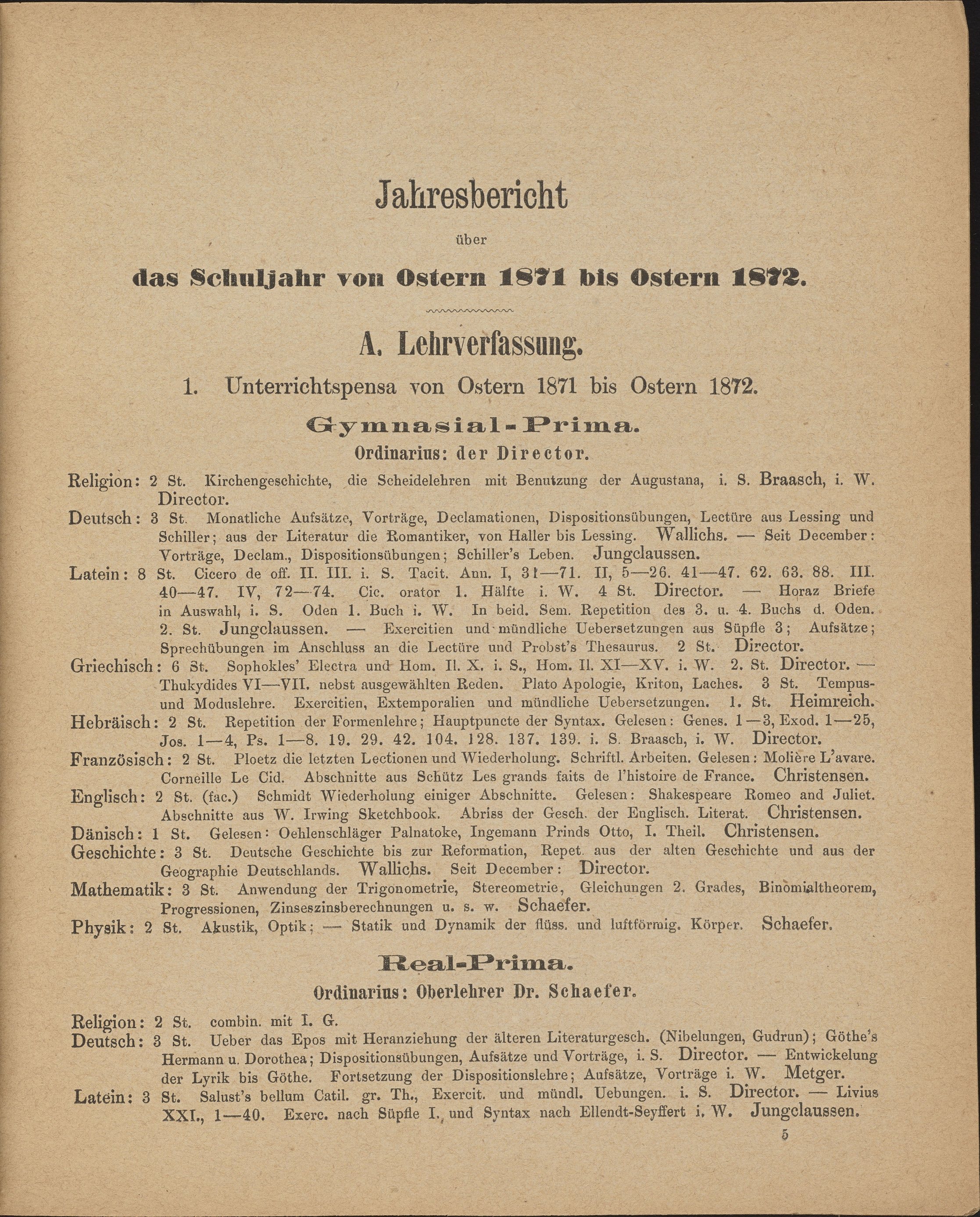 Jahresbericht

über

das Schuljahr von Ostern 1871 bis Ostern 1872.

A. Lehrverfassung.

1. Unterrichtspensa von Ostern 1871 bis Ostern 1872.

Gymnasial-Prima.

Ordinarius: der Director.

Religion: 2 St. Kirchengeschichte, die Scheidelehren mit Benutzung der Augustana, i. S. Braasch, i. W. Director.

Deutsch: 3 St. Monatliche Aufsätze, Vorträge, Declamationen, Dispositionsübungen, Lectüre aus Lessing und Schiller; aus der Literatur die Romantiker, von Haller bis Lessing. Wallichs. — Seit December: Vorträge, Declam., Dispositionsübungen; Schiller's Leben. Jungclaussen.

Latein: 8 St. Cicero de off. II. III. i. S. Tacit. Ann. I, 31—71. II, 5—26. 41—47. 62. 63. 88. III. 40—47. IV, 72—74. Cic. orator 1. Hälfte i. W. 4 St. Director. — Horaz Briefe in Auswahl, i. S. Oden 1. Buch i. W. In beid. Sem. Repetition des 3. u. 4. Buchs d. Oden. 2. St. Jungclaussen. — Exercitien und mündliche Uebersetzungen aus Süpfle 3; Aufsätze; Sprechübungen im Anschluss an die Lectüre und Probst's Thesaurus. 2 St. Director.

Griechisch: 6 St. Sophokles' Electra und Hom. Il. X. i. S., Hom. Il. XI—XV. i. W. 2. St. Director. — Thukydides VI—VII. nebst ausgewählten Reden. Plato Apologie, Kriton, Laches. 3 St. Tempus- und Moduslehre. Exercitien, Extemporalien und mündliche Uebersetzungen. 1. St. Heimreich.

Hebräisch: 2 St. Repetition der Formenlehre; Hauptpuncte der Syntax. Gelesen: Genes. 1—3, Exod. 1—25, Jos. 1—4, Ps. 1—8. 19. 29. 42. 104. 128. 137. 139. i. S. Braasch, i. W. Director.

Französisch: 2 St. Ploetz die letzten Lectionen und Wiederholung. Schriftl. Arbeiten. Gelesen: Molière L'avare. Corneille Le Cid. Abschnitte aus Schütz Les grands faits de l'histoire de France. Christensen.

Englisch: 2 St. (fac.) Schmidt Wiederholung einiger Abschnitte. Gelesen: Shakespeare Romeo and Juliet. Abschnitte aus W. Irwing Sketchbook. Abriss der Gesch. der Englisch. Literat. Christensen.

Dänisch: 1 St. Gelesen: Oehlenschläger Palnatoke, Ingemann Prinds Otto, I. Theil. Christensen.

Geschichte: 3 St. Deutsche Geschichte bis zur Reformation, Repet. aus der alten Geschichte und aus der Geographie Deutschlands. Wallichs. Seit December: Director.

Mathematik: 3 St. Anwendung der Trigonometrie, Stereometrie, Gleichungen 2. Grades, Binomialtheorem, Progressionen, Zinseszinsberechnungen u. s. w. Schaefer.

Physik: 2 St. Akustik, Optik; — Statik und Dynamik der flüss. und luftförmig. Körper. Schaefer.

Real-Prima.

Ordinarius: Oberlehrer Dr. Schaefer.

Religion: 2 St. combin. mit I. G.

Deutsch: 3 St. Ueber das Epos mit Heranziehung der älteren Literaturgesch. (Nibelungen, Gudrun); Göthe's Hermann u. Dorothea; Dispositionsübungen, Aufsätze und Vorträge, i. S. Director. — Entwickelung der Lyrik bis Göthe. Fortsetzung der Dispositionslehre; Aufsätze, Vorträge i. W. Metger.

Latein: 3 St. Salust's bellum Catil. gr. Th., Exercit. und mündl. Uebungen. i. S. Director. — Livius XXI., 1—40. Exerc. nach Süpfle I., und Syntax nach Ellendt-Seyffert i. W. Jungclaussen.

5